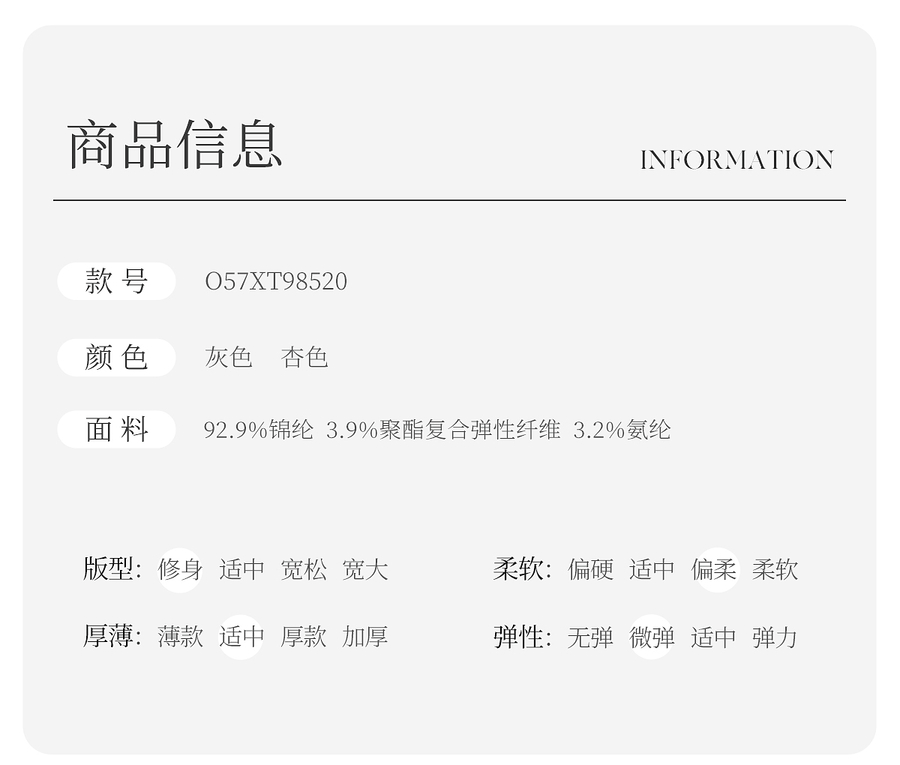 商品信息

INFORMATION

款号 O57XT98520

颜色 灰色 杏色

面料 92.9%锦纶 3.9%聚酯复合弹性纤维 3.2%氨纶

版型: 修身 适中 宽松 宽大

厚薄: 薄款 适中 厚款 加厚

柔软: 偏硬 适中 偏柔 柔软

弹性: 无弹 微弹 适中 弹力